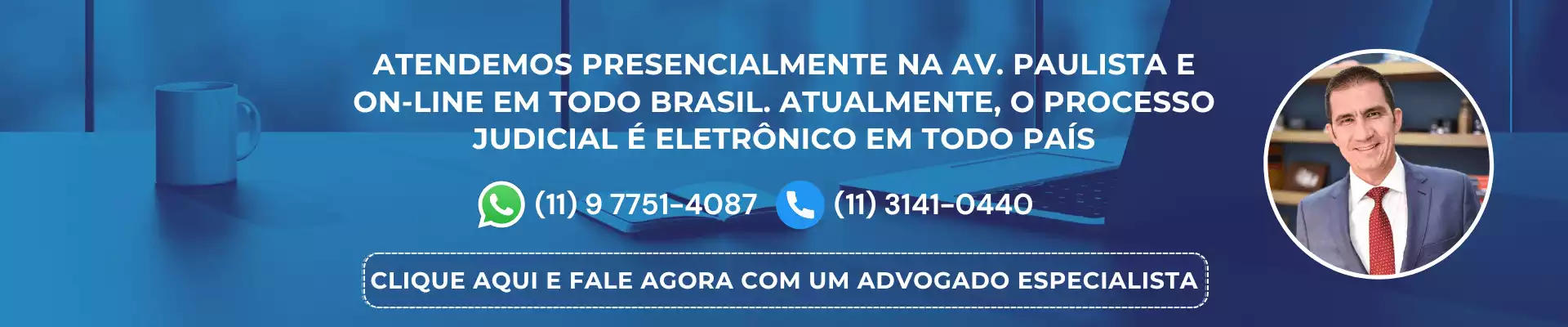 ATENDEMOS PRESENCIALMENTE NA AV. PAULISTA E ON-LINE EM TODO BRASIL. ATUALMENTE, O PROCESSO JUDICIAL É ELETRÔNICO EM TODO PAÍS

(11) 9 7751-4087 (11) 3141-0440

CLIQUE AQUI E FALE AGORA COM UM ADVOGADO ESPECIALISTA